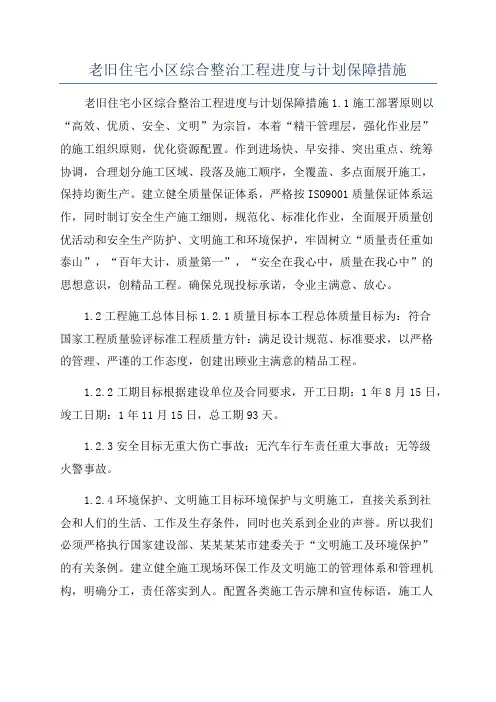 老旧住宅小区综合整治工程进度与计划保障措施

老旧住宅小区综合整治工程进度与计划保障措施 1.1 施工部署原则以“高效、优质、安全、文明”为宗旨，本着“精干管理层，强化作业层”的施工组织原则，优化资源配置。作到进场快、早安排、突出重点、统筹协调，合理划分施工区域、段落及施工顺序，全覆盖、多点面展开施工，保持均衡生产。建立健全质量保证体系，严格按 ISO9001 质量保证体系运作，同时制订安全生产施工细则，规范化、标准化作业，全面展开质量创优活动和安全生产防护、文明施工和环境保护，牢固树立“质量责任重如泰山”，“百年大计，质量第一”，“安全在我心中，质量在我心中”的思想意识，创精品工程。确保兑现投标承诺，令业主满意、放心。

1.2 工程施工总体目标 1.2.1 质量目标本工程总体质量目标为：符合国家工程质量验评标准工程质量方针：满足设计规范、标准要求，以严格的管理、严谨的工作态度，创建出顾业主满意的精品工程。

1.2.2 工期目标根据建设单位及合同要求，开工日期：1 年 8 月 15 日，竣工日期：1 年 11 月 15 日，总工期 93 天。

1.2.3 安全目标无重大伤亡事故；无汽车行车责任重大事故；无等级火警事故。

1.2.4 环境保护、文明施工目标环境保护与文明施工，直接关系到社会和人们的生活、工作及生存条件，同时也关系到企业的声誉。所以我们必须严格执行国家建设部、某某某某市建委关于“文明施工及环境保护”的有关条例。建立健全施工现场环保工作及文明施工的管理体系和管理机构，明确分工，责任落实到人。配置各类施工告示牌和宣传标语，施工人